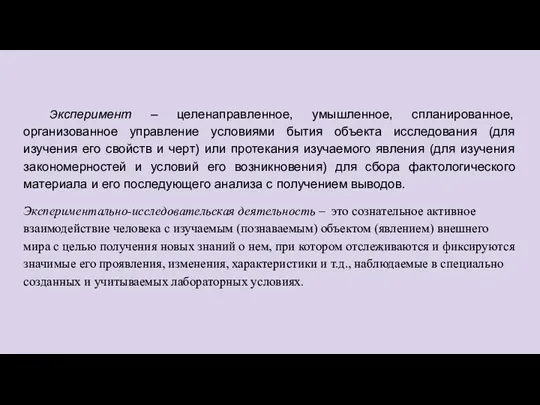 Эксперимент – целенаправленное, умышленное, спланированное, организованное управление условиями бытия объекта исследования (для изучения его свойств и черт) или протекания изучаемого явления (для изучения закономерностей и условий его возникновения) для сбора фактологического материала и его последующего анализа с получением выводов.

Экспериментально-исследовательская деятельность – это сознательное активное взаимодействие человека с изучаемым (познаваемым) объектом (явлением) внешнего мира с целью получения новых знаний о нем, при котором отслеживаются и фиксируются значимые его проявления, изменения, характеристики и т.д., наблюдаемые в специально созданных и учитываемых лабораторных условиях.